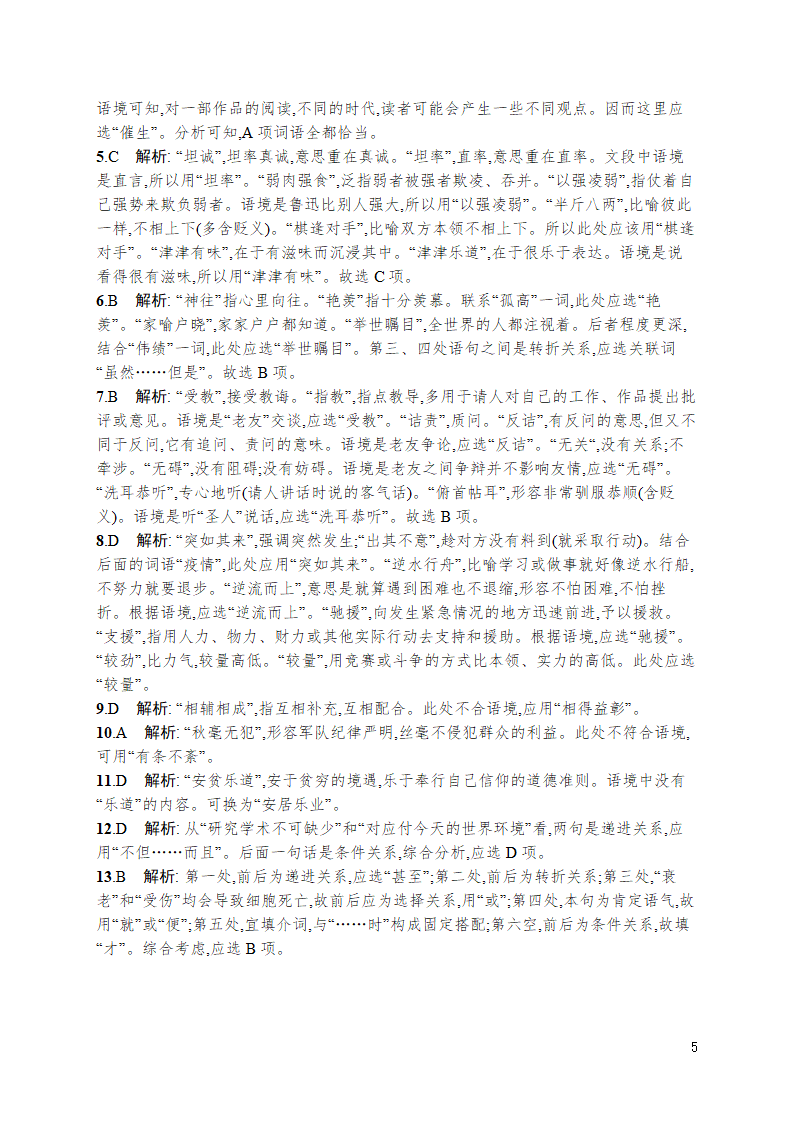 语境可知,对一部作品的阅读,不同的时代,读者可能会产生一些不同观点。因而这里应选“催生”。分析可知,A 项词语全都恰当。

5.C　解析: “坦诚”,坦率真诚,意思重在真诚。“坦率”,直率,意思重在直率。文段中语境是直言,所以用“坦率”。“弱肉强食”,泛指弱者被强者欺凌、吞并。“以强凌弱”,指仗着自己强势来欺负弱者。语境是鲁迅比别人强大,所以用“以强凌弱”。“半斤八两”,比喻彼此一样,不相上下(多含贬义)。“棋逢对手”,比喻双方本领不相上下。所以此处应该用“棋逢对手”。“津津有味”,在于有滋味而沉浸其中。“津津乐道”,在于很乐于表达。语境是说看得很有滋味,所以用“津津有味”。故选 C 项。

6.B　解析: “神往”指心里向往。“艳羡”指十分羡慕。联系“孤高”一词,此处应选“艳羡”。“家喻户晓”,家家户户都知道。“举世瞩目”,全世界的人都注视着。后者程度更深,结合“伟绩”一词,此处应选“举世瞩目”。第三、四处语句之间是转折关系,应选关联词“虽然……但是”。故选 B 项。

7.B　解析: “受教”,接受教诲。“指教”,指点教导,多用于请人对自己的工作、作品提出批评或意见。语境是“老友”交谈,应选“受教”。“诘责”,质问。“反诘”,有反问的意思,但又不同于反问,它有追问、责问的意味。语境是老友争论,应选“反诘”。“无关”,没有关系;不牵涉。“无碍”,没有阻碍;没有妨碍。语境是老友之间争辩并不影响友情,应选“无碍”。“洗耳恭听”,专心地听(请人讲话时说的客气话)。“俯首帖耳”,形容非常驯服恭顺(含贬义)。语境是听“圣人”说话,应选“洗耳恭听”。故选 B 项。

8.D　解析: “突如其来”,强调突然发生;“出其不意”,趁对方没有料到(就采取行动)。结合后面的词语“疫情”,此处应用“突如其来”。“逆水行舟”,比喻学习或做事就好像逆水行船,不努力就要退步。“逆流而上”,意思是就算遇到困难也不退缩,形容不怕困难,不怕挫折。根据语境,应选“逆流而上”。“驰援”,向发生紧急情况的地方迅速前进,予以援救。“支援”,指用人力、物力、财力或其他实际行动去支持和援助。根据语境,应选“驰援”。“较劲”,比力气,较量高低。“较量”,用竞赛或斗争的方式比本领、实力的高低。此处应选“较量”。

9.D　解析: “相辅相成”,指互相补充,互相配合。此处不合语境,应用“相得益彰”。

10.A　解析: “秋毫无犯”,形容军队纪律严明,丝毫不侵犯群众的利益。此处不符合语境,可用“有条不紊”。

11.D　解析: “安贫乐道”,安于贫穷的境遇,乐于奉行自己信仰的道德准则。语境中没有“乐道”的内容。可换为“安居乐业”。

12.D　解析: 从“研究学术不可缺少”和“对应付今天的世界环境”看,两句是递进关系,应用“不但……而且”。后面一句话是条件关系,综合分析,应选 D 项。

13.B　解析: 第一处,前后为递进关系,应选“甚至”;第二处,前后为转折关系;第三处,“衰老”和“受伤”均会导致细胞死亡,故前后应为选择关系,用“或”;第四处,本句为肯定语气,故用“就”或“便”;第五处,宜填介词,与“……时”构成固定搭配;第六空,前后为条件关系,故填“才”。综合考虑,应选 B 项。

5